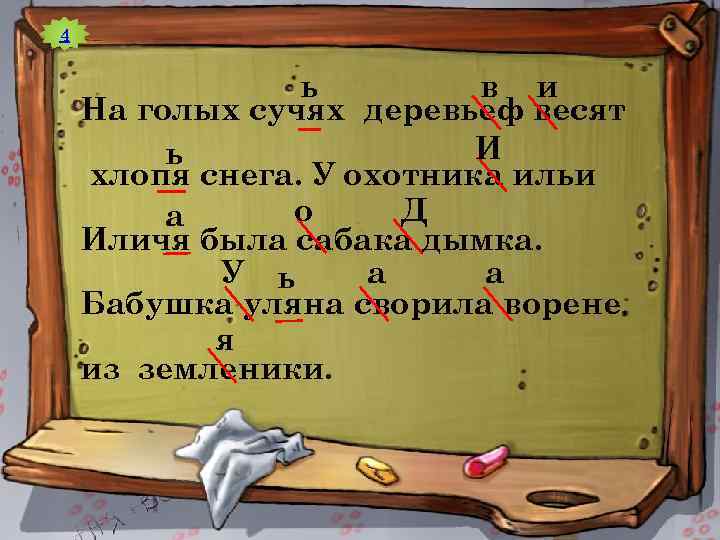 4

ь в и
На голых сучях деревьеф весят

ь И
хлопя снега. У охотника ильи

а о Д
Иличя была сабака дымка.

У ь а а
Бабушка уляна сворила ворене.

я
из земленики.